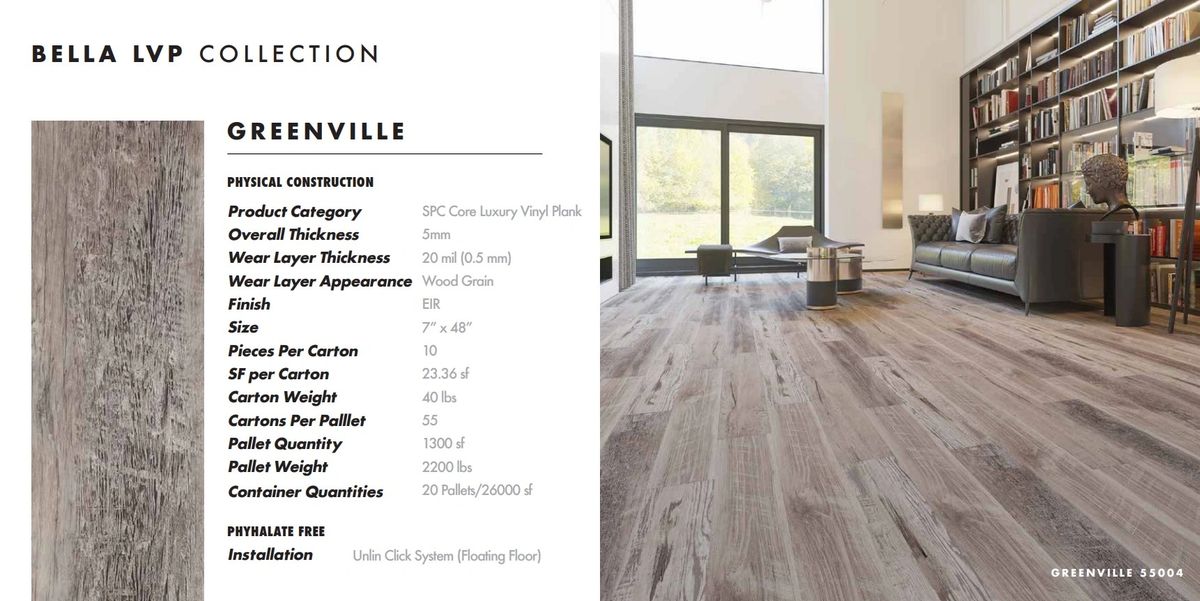 BELLA LVP COLLECTION

GREENVILLE

PHYSICAL CONSTRUCTION

| | |
|---|---|
| Product Category | SPC Core Luxury Vinyl Plank |
| Overall Thickness | 5mm |
| Wear Layer Thickness | 20 mil (0.5 mm) |
| Wear Layer Appearance | Wood Grain |
| Finish | EIR |
| Size | 7" x 48" |
| Pieces Per Carton | 10 |
| SF per Carton | 23.36 sf |
| Carton Weight | 40 lbs |
| Cartons Per Palllet | 55 |
| Pallet Quantity | 1300 sf |
| Pallet Weight | 2200 lbs |
| Container Quantities | 20 Pallets/26000 sf |

PHYHALATE FREE

Installation Unlin Click System (Floating Floor)

GREENVILLE 55004